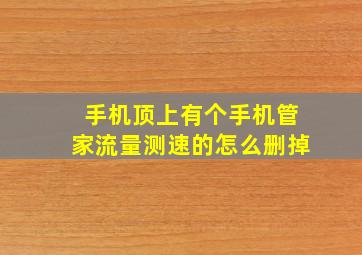 手机顶上有个手机管家流量测速的怎么删掉